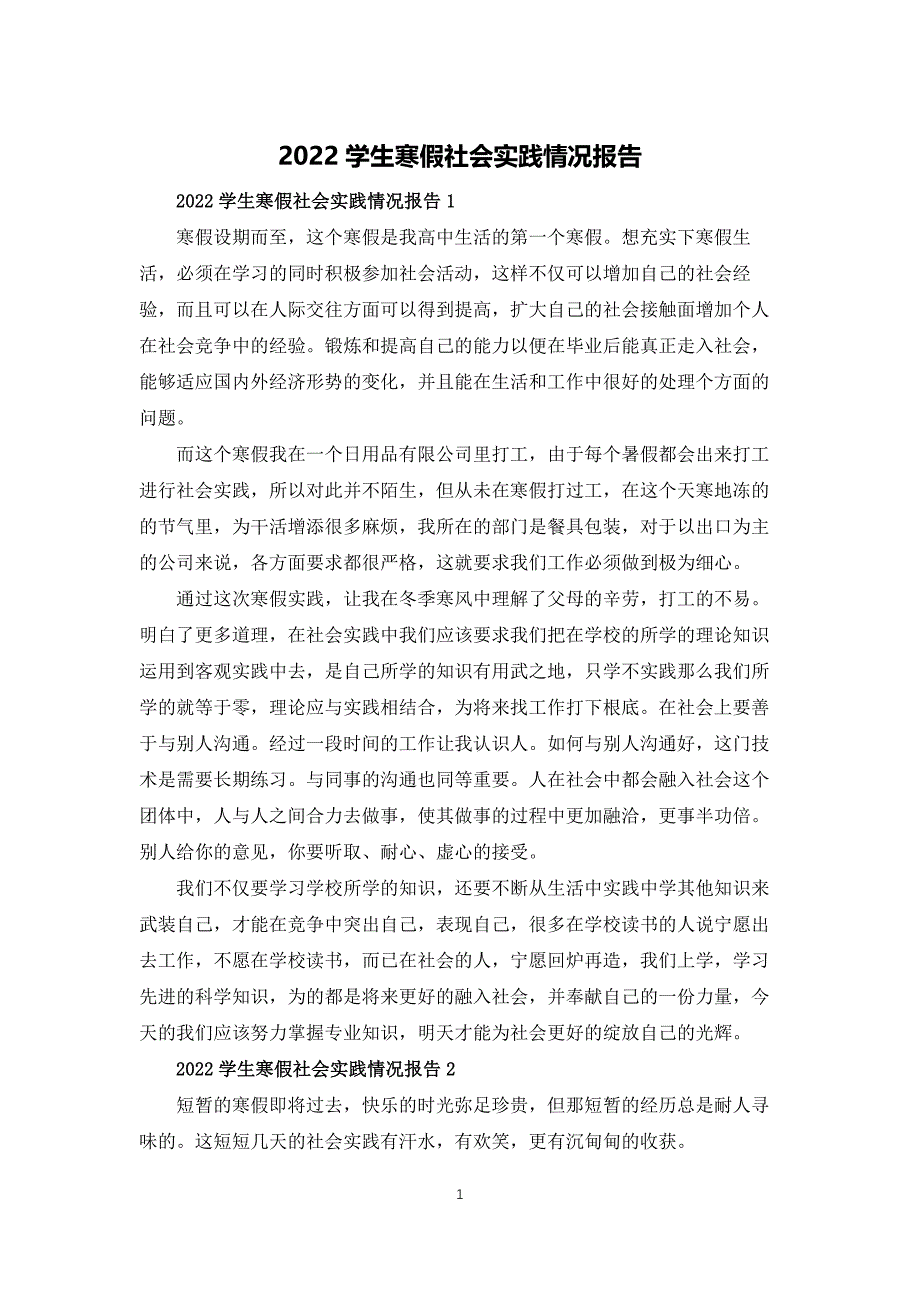 2022 学生寒假社会实践情况报告

2022 学生寒假社会实践情况报告 1

寒假设期而至，这个寒假是我高中生活的第一个寒假。想充实下寒假生活，必须在学习的同时积极参加社会活动，这样不仅可以增加自己的社会经验，而且可以在人际交往方面可以得到提高，扩大自己的社会接触面增加个人在社会竞争中的经验。锻炼和提高自己的能力以便在毕业后能真正走入社会，能够适应国内外经济形势的变化，并且能在生活和工作中很好的处理个方面的问题。

而这个寒假我在一个日用品有限公司里打工，由于每个暑假都会出来打工进行社会实践，所以对此并不陌生，但从未在寒假打过工，在这个天寒地冻的的节气里，为干活增添很多麻烦，我所在的部门是餐具包装，对于以出口为主的公司来说，各方面要求都很严格，这就要求我们工作必须做到极为细心。

通过这次寒假实践，让我在冬季寒风中理解了父母的辛劳，打工的不易。明白了更多道理，在社会实践中我们应该要求我们把在学校的所学的理论知识运用到客观实践中去，是自己所学的知识有用武之地，只学不实践那么我们所学的就等于零，理论应与实践相结合，为将来找工作打下根底。在社会上要善于与别人沟通。经过一段时间的工作让我认识人。如何与别人沟通好，这门技术是需要长期练习。与同事的沟通也同等重要。人在社会中都会融入社会这个团体中，人与人之间合力去做事，使其做事的过程中更加融洽，更事半功倍。别人给你的意见，你要听取、耐心、虚心的接受。

我们不仅要学习学校所学的知识，还要不断从生活中实践中学其他知识来武装自己，才能在竞争中突出自己，表现自己，很多在学校读书的人说宁愿出去工作，不愿在学校读书，而已在社会的人，宁愿回炉再造，我们上学，学习先进的科学知识，为的都是将来更好的融入社会，并奉献自己的一份力量，今天的我们应该努力掌握专业知识，明天才能为社会更好的绽放自己的光辉。

2022 学生寒假社会实践情况报告 2

短暂的寒假即将过去，快乐的时光弥足珍贵，但那短暂的经历总是耐人寻味的。这短短几天的社会实践有汗水，有欢笑，更有沉甸甸的收获。

1